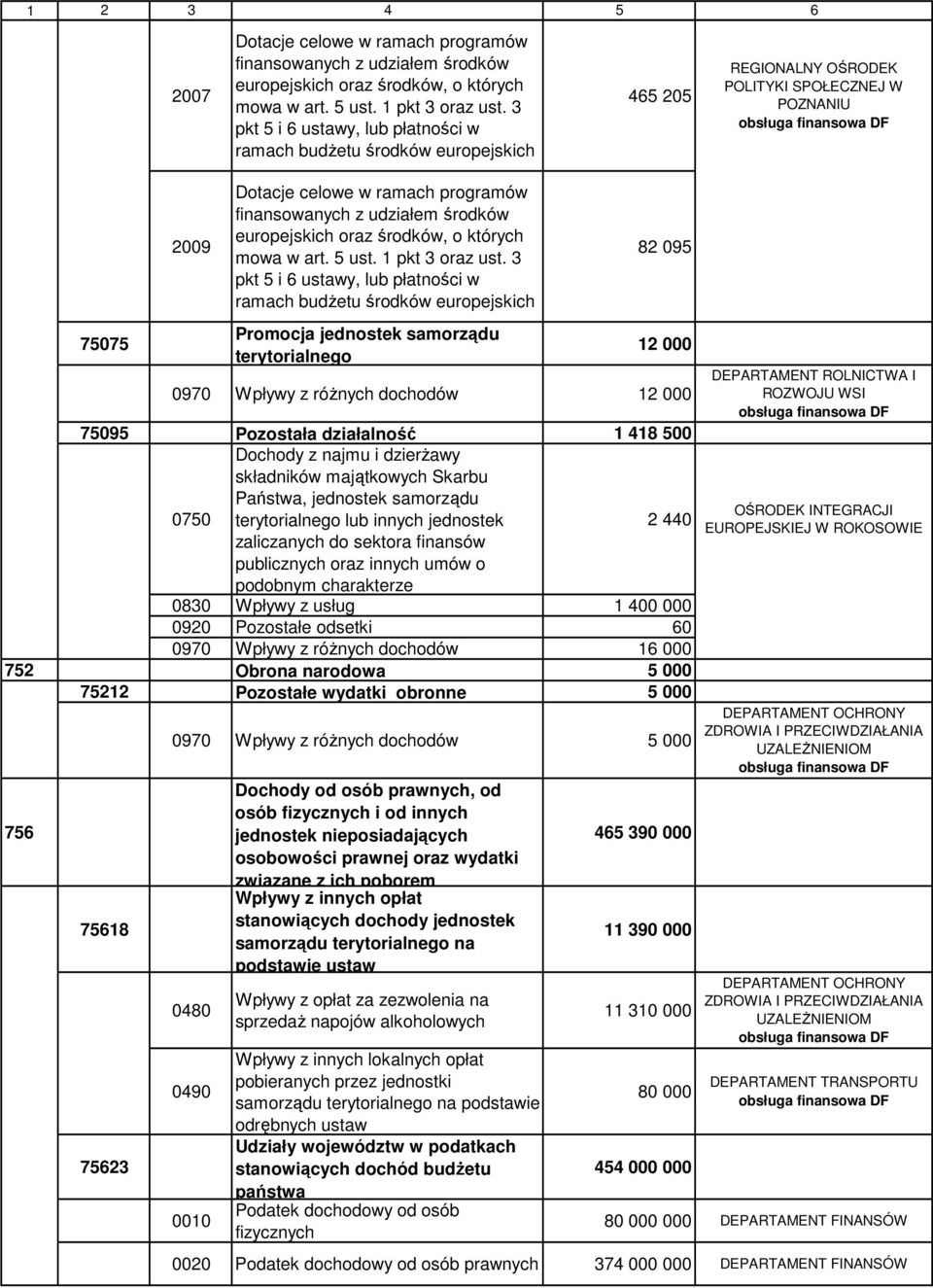 | 1 | 2 | 3 | 4 | 5 | 6 |
|---|---|---|---|---|---|
| | | 2007 | Dotacje celowe w ramach programów finansowanych z udziałem środków europejskich oraz środków, o których mowa w art. 5 ust. 1 pkt 3 oraz ust. 3 pkt 5 i 6 ustawy, lub płatności w ramach budżetu środków europejskich | 465 205 | REGIONALNY OŚRODEK POLITYKI SPOŁECZNEJ W POZNANIU obsługa finansowa DF |
| | | 2009 | Dotacje celowe w ramach programów finansowanych z udziałem środków europejskich oraz środków, o których mowa w art. 5 ust. 1 pkt 3 oraz ust. 3 pkt 5 i 6 ustawy, lub płatności w ramach budżetu środków europejskich | 82 095 | |
| | 75075 | | Promocja jednostek samorządu terytorialnego | 12 000 | |
| | | 0970 | Wpływy z różnych dochodów | 12 000 | DEPARTAMENT ROLNICTWA I ROZWOJU WSI obsługa finansowa DF |
| | 75095 | | Pozostała działalność | 1 418 500 | |
| | | 0750 | Dochody z najmu i dzierżawy składników majątkowych Skarbu Państwa, jednostek samorządu terytorialnego lub innych jednostek zaliczanych do sektora finansów publicznych oraz innych umów o podobnym charakterze | 2 440 | OŚRODEK INTEGRACJI EUROPEJSKIEJ W ROKOSOWIE |
| | | 0830 | Wpływy z usług | 1 400 000 | |
| | | 0920 | Pozostałe odsetki | 60 | |
| | | 0970 | Wpływy z różnych dochodów | 16 000 | |
| 752 | | | Obrona narodowa | 5 000 | |
| | 75212 | | Pozostałe wydatki obronne | 5 000 | |
| | | 0970 | Wpływy z różnych dochodów | 5 000 | DEPARTAMENT OCHRONY ZDROWIA I PRZECIWDZIAŁANIA UZALEŻNIENIOM obsługa finansowa DF |
| 756 | | | Dochody od osób prawnych, od osób fizycznych i od innych jednostek nieposiadających osobowości prawnej oraz wydatki związane z ich poborem | 465 390 000 | |
| | 75618 | | Wpływy z innych opłat stanowiących dochody jednostek samorządu terytorialnego na podstawie ustaw | 11 390 000 | |
| | | 0480 | Wpływy z opłat za zezwolenia na sprzedaż napojów alkoholowych | 11 310 000 | DEPARTAMENT OCHRONY ZDROWIA I PRZECIWDZIAŁANIA UZALEŻNIENIOM obsługa finansowa DF |
| | | 0490 | Wpływy z innych lokalnych opłat pobieranych przez jednostki samorządu terytorialnego na podstawie odrębnych ustaw | 80 000 | DEPARTAMENT TRANSPORTU obsługa finansowa DF |
| | 75623 | | Udziały województw w podatkach stanowiących dochód budżetu państwa | 454 000 000 | |
| | | 0010 | Podatek dochodowy od osób fizycznych | 80 000 000 | DEPARTAMENT FINANSÓW |
| | | 0020 | Podatek dochodowy od osób prawnych | 374 000 000 | DEPARTAMENT FINANSÓW |